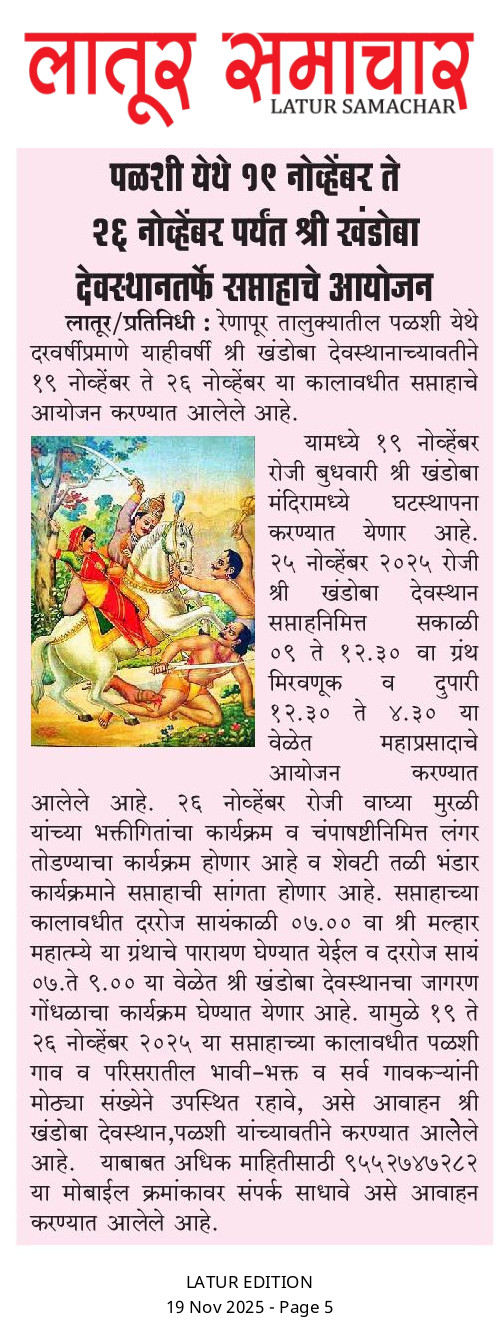 लातूर समाचार
LATUR SAMACHAR

पळशी येथे १९ नोव्हेंबर ते २६ नोव्हेंबर पर्यंत श्री खंडोबा देवस्थानतर्फे सप्ताहाचे आयोजन

लातूर/प्रतिनिधी : रेणापूर तालुक्यातील पळशी येथे दरवर्षीप्रमाणे याहीवर्षी श्री खंडोबा देवस्थानाच्यावतीने १९ नोव्हेंबर ते २६ नोव्हेंबर या कालावधीत सप्ताहाचे आयोजन करण्यात आलेले आहे.

यामध्ये १९ नोव्हेंबर रोजी बुधवारी श्री खंडोबा मंदिरामध्ये घटस्थापना करण्यात येणार आहे. २५ नोव्हेंबर २०२५ रोजी श्री खंडोबा देवस्थान सप्ताहनिमित्त सकाळी ०९ ते १२.३० वा ग्रंथ मिरवणूक व दुपारी १२.३० ते ४.३० या वेळेत महाप्रसादाचे आयोजन करण्यात आलेले आहे. २६ नोव्हेंबर रोजी वाघ्या मुरळी यांच्या भक्तीगितांचा कार्यक्रम व चंपाषष्टीनिमित्त लंगर तोडण्याचा कार्यक्रम होणार आहे व शेवटी तळी भंडार कार्यक्रमाने सप्ताहाची सांगता होणार आहे. सप्ताहाच्या कालावधीत दररोज सायंकाळी ०७.०० वा श्री मल्हार महात्म्ये या ग्रंथाचे पारायण घेण्यात येईल व दररोज सायं ०७.ते ९.०० या वेळेत श्री खंडोबा देवस्थानचा जागरण गोंधळाचा कार्यक्रम घेण्यात येणार आहे. यामुळे १९ ते २६ नोव्हेंबर २०२५ या सप्ताहाच्या कालावधीत पळशी गाव व परिसरातील भावी-भक्त व सर्व गावकऱ्यांनी मोठ्या संख्येने उपस्थित रहावे, असे आवाहन श्री खंडोबा देवस्थान,पळशी यांच्यावतीने करण्यात आलेले आहे. याबाबत अधिक माहितीसाठी ९५५२७४७२८२ या मोबाईल क्रमांकावर संपर्क साधावे असे आवाहन करण्यात आलेले आहे.

LATUR EDITION
19 Nov 2025 - Page 5